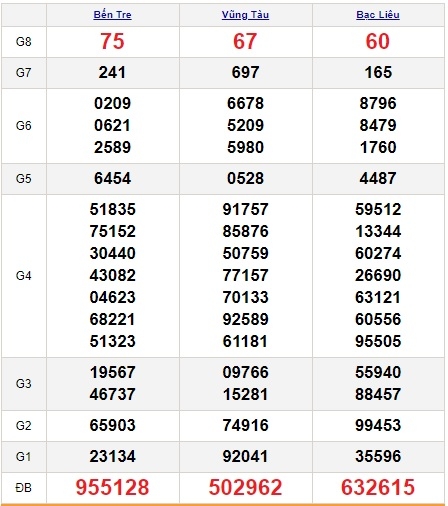 |  | Bến Tre | Vũng Tàu | Bạc Liêu |
|---|---|---|---|
| G8 | 75 | 67 | 60 |
| G7 | 241 | 697 | 165 |
| G6 | 0209 0621 2589 | 6678 5209 5980 | 8796 8479 1760 |
| G5 | 6454 | 0528 | 4487 |
| G4 | 51835 75152 30440 43082 04623 68221 51323 | 91757 85876 50759 77157 70133 92589 61181 | 59512 13344 60274 26690 63121 60556 95505 |
| G3 | 19567 46737 | 09766 15281 | 55940 88457 |
| G2 | 65903 | 74916 | 99453 |
| G1 | 23134 | 92041 | 35596 |
| ĐB | 955128 | 502962 | 632615 |